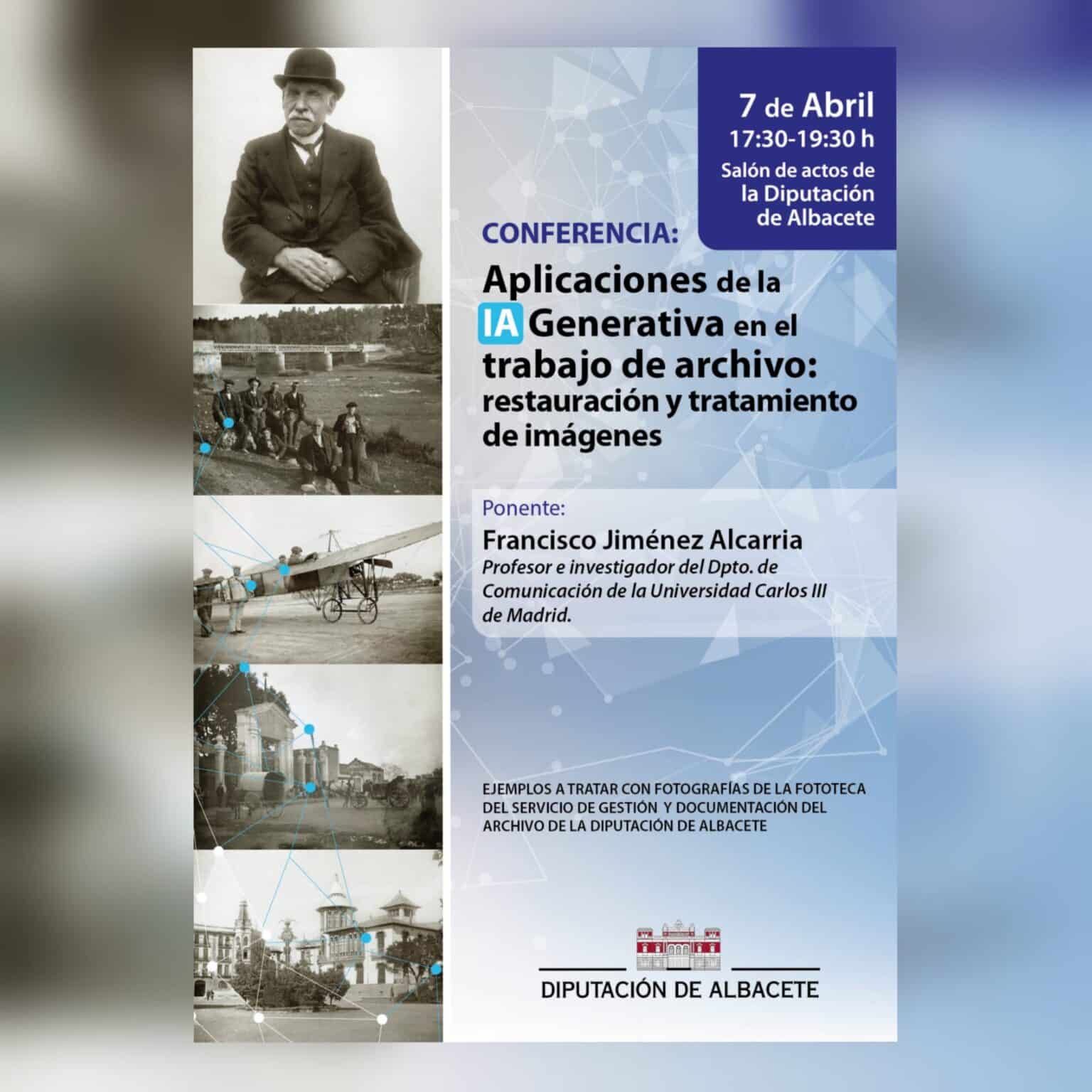 7 de Abril
17:30-19:30 h
Salón de actos de la Diputación de Albacete

CONFERENCIA:

Aplicaciones de la IA Generativa en el trabajo de archivo: restauración y tratamiento de imágenes

Ponente:
Francisco Jiménez Alcarria
Profesor e investigador del Dpto. de Comunicación de la Universidad Carlos III de Madrid.

EJEMPLOS A TRATAR CON FOTOGRAFÍAS DE LA FOTOTECA DEL SERVICIO DE GESTIÓN Y DOCUMENTACIÓN DEL ARCHIVO DE LA DIPUTACIÓN DE ALBACETE

DIPUTACIÓN DE ALBACETE